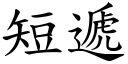 短遞